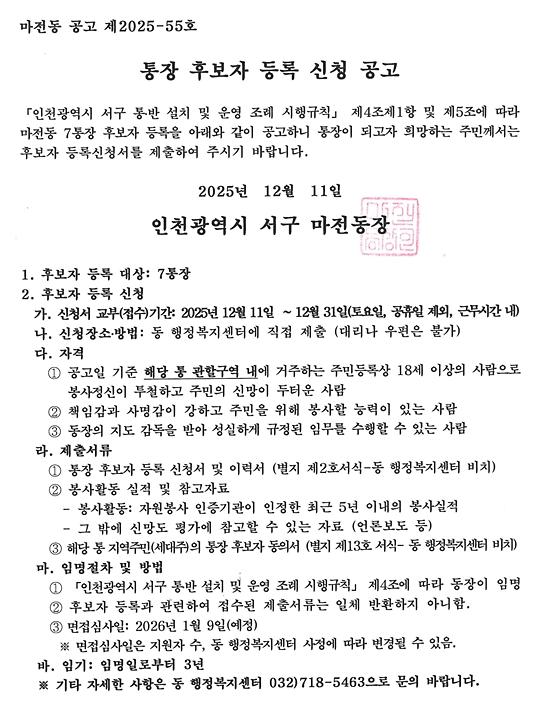 마전동 공고 제2025-55호

통장 후보자 등록 신청 공고

「인천광역시 서구 통반 설치 및 운영 조례 시행규칙」 제4조제1항 및 제5조에 따라 마전동 7통장 후보자 등록을 아래와 같이 공고하니 통장이 되고자 희망하는 주민께서는 후보자 등록신청서를 제출하여 주시기 바랍니다.

2025년 12월 11일

인천광역시 서구 마전동장

1. 후보자 등록 대상: 7통장
2. 후보자 등록 신청
가. 신청서 교부(접수)기간: 2025년 12월 11일 ~ 12월 31일(토요일, 공휴일 제외, 근무시간 내)
나. 신청장소·방법: 동 행정복지센터에 직접 제출 (대리나 우편은 불가)
다. 자격
① 공고일 기준 해당 통 관할구역 내에 거주하는 주민등록상 18세 이상의 사람으로 봉사정신이 투철하고 주민의 신망이 두터운 사람
② 책임감과 사명감이 강하고 주민을 위해 봉사할 능력이 있는 사람
③ 동장의 지도 감독을 받아 성실하게 규정된 임무를 수행할 수 있는 사람
라. 제출서류
① 통장 후보자 등록 신청서 및 이력서 (별지 제2호서식-동 행정복지센터 비치)
② 봉사활동 실적 및 참고자료
- 봉사활동: 자원봉사 인증기관이 인정한 최근 5년 이내의 봉사실적
- 그 밖에 신망도 평가에 참고할 수 있는 자료 (언론보도 등)
③ 해당 통 지역주민(세대주)의 통장 후보자 동의서 (별지 제13호 서식- 동 행정복지센터 비치)
마. 임명절차 및 방법
① 「인천광역시 서구 통반 설치 및 운영 조례 시행규칙」 제4조에 따라 동장이 임명
② 후보자 등록과 관련하여 접수된 제출서류는 일체 반환하지 아니함.
③ 면접심사일: 2026년 1월 9일(예정)
※ 면접심사일은 지원자 수, 동 행정복지센터 사정에 따라 변경될 수 있음.
바. 임기: 임명일로부터 3년
※ 기타 자세한 사항은 동 행정복지센터 032)718-5463으로 문의 바랍니다.